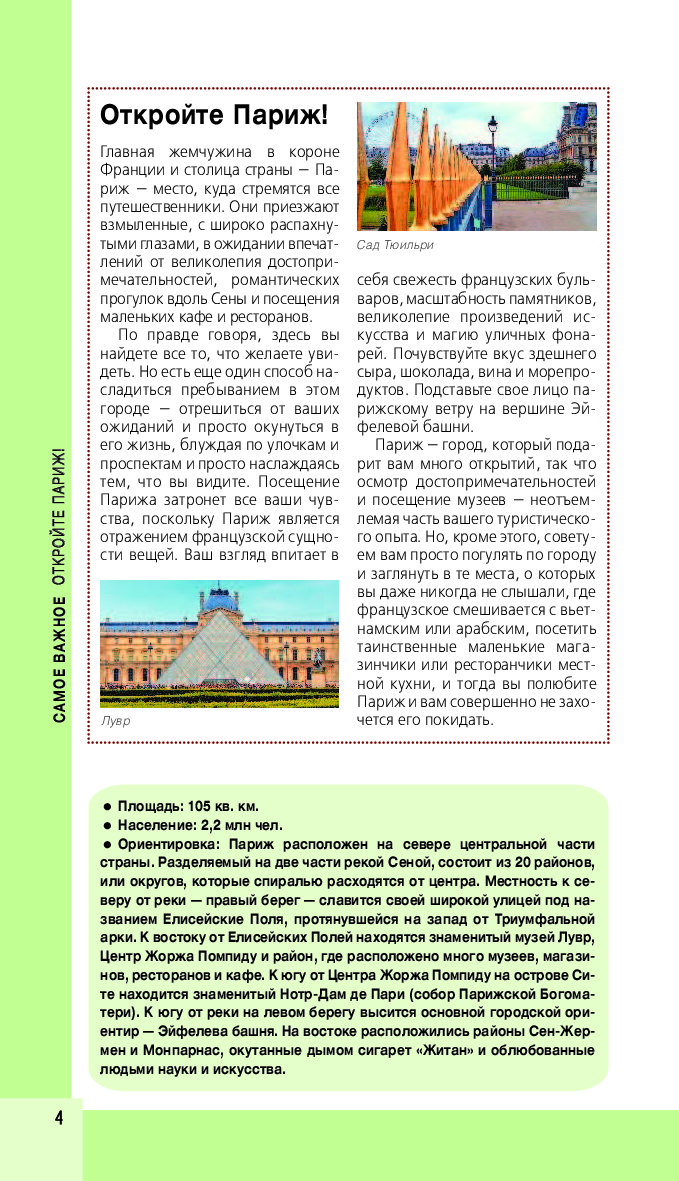 САМОЕ ВАЖНОЕ ОТКРОЙТЕ ПАРИЖ!

Откройте Париж!

Главная жемчужина в короне Франции и столица страны — Париж — место, куда стремятся все путешественники. Они приезжают взмыленные, с широко распахнутыми глазами, в ожидании впечатлений от великолепия достопримечательностей, романтических прогулок вдоль Сены и посещения маленьких кафе и ресторанов.

По правде говоря, здесь вы найдете все то, что желаете увидеть. Но есть еще один способ насладиться пребыванием в этом городе — отрешиться от ваших ожиданий и просто окунуться в его жизнь, блуждая по улочкам и проспектам и просто наслаждаясь тем, что вы видите. Посещение Парижа затронет все ваши чувства, поскольку Париж является отражением французской сущности вещей. Ваш взгляд впитает в

Лувр

Сад Тюильри

себя свежесть французских бульваров, масштабность памятников, великолепие произведений искусства и магию уличных фонарей. Почувствуйте вкус здешнего сыра, шоколада, вина и морепродуктов. Подставьте свое лицо парижскому ветру на вершине Эйфелевой башни.

Париж — город, который подарит вам много открытий, так что осмотр достопримечательностей и посещение музеев — неотъемлемая часть вашего туристического опыта. Но, кроме этого, советуем вам просто погулять по городу и заглянуть в те места, о которых вы даже никогда не слышали, где французское смешивается с вьетнамским или арабским, посетить таинственные маленькие магазинчики или ресторанчики местной кухни, и тогда вы полюбите Париж и вам совершенно не захочется его покидать.

● Площадь: 105 кв. км.
● Население: 2,2 млн чел.
● Ориентировка: Париж расположен на севере центральной части страны. Разделяемый на две части рекой Сеной, состоит из 20 районов, или округов, которые спиралью расходятся от центра. Местность к северу от реки — правый берег — славится своей широкой улицей под названием Елисейские Поля, протянувшейся на запад от Триумфальной арки. К востоку от Елисейских Полей находятся знаменитый музей Лувр, Центр Жоржа Помпиду и район, где расположено много музеев, магазинов, ресторанов и кафе. К югу от Центра Жоржа Помпиду на острове Сите находится знаменитый Нотр-Дам де Пари (собор Парижской Богоматери). К югу от реки на левом берегу высится основной городской ориентир — Эйфелева башня. На востоке расположились районы Сен-Жермен и Монпарнас, окутанные дымом сигарет «Житан» и облюбованные людьми науки и искусства.

4